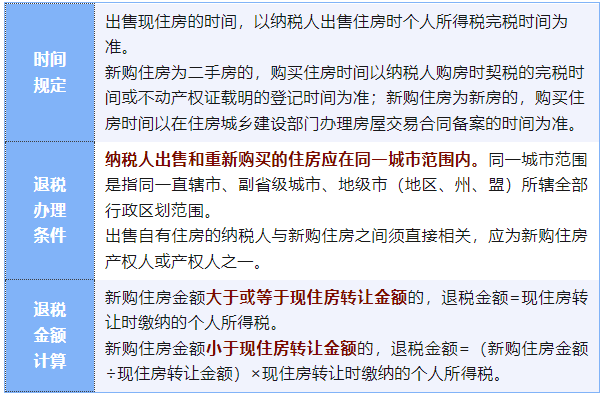 | 时间规定 | 出售现住房的时间，以纳税人出售住房时个人所得税完税时间为准。<br>新购住房为二手房的，购买住房时间以纳税人购房时契税的完税时间或不动产权证载明的登记时间为准；新购住房为新房的，购买住房时间以在住房城乡建设部门办理房屋交易合同备案的时间为准。 |
|---|---|
| 退税办理条件 | 纳税人出售和重新购买的住房应在同一城市范围内。同一城市范围是指同一直辖市、副省级城市、地级市（地区、州、盟）所辖全部行政区划范围。<br>出售自有住房的纳税人与新购住房之间须直接相关，应为新购住房产权人或产权人之一。 |
| 退税金额计算 | 新购住房金额大于或等于现住房转让金额的，退税金额=现住房转让时缴纳的个人所得税。<br>新购住房金额小于现住房转让金额的，退税金额=（新购住房金额÷现住房转让金额）×现住房转让时缴纳的个人所得税。 |